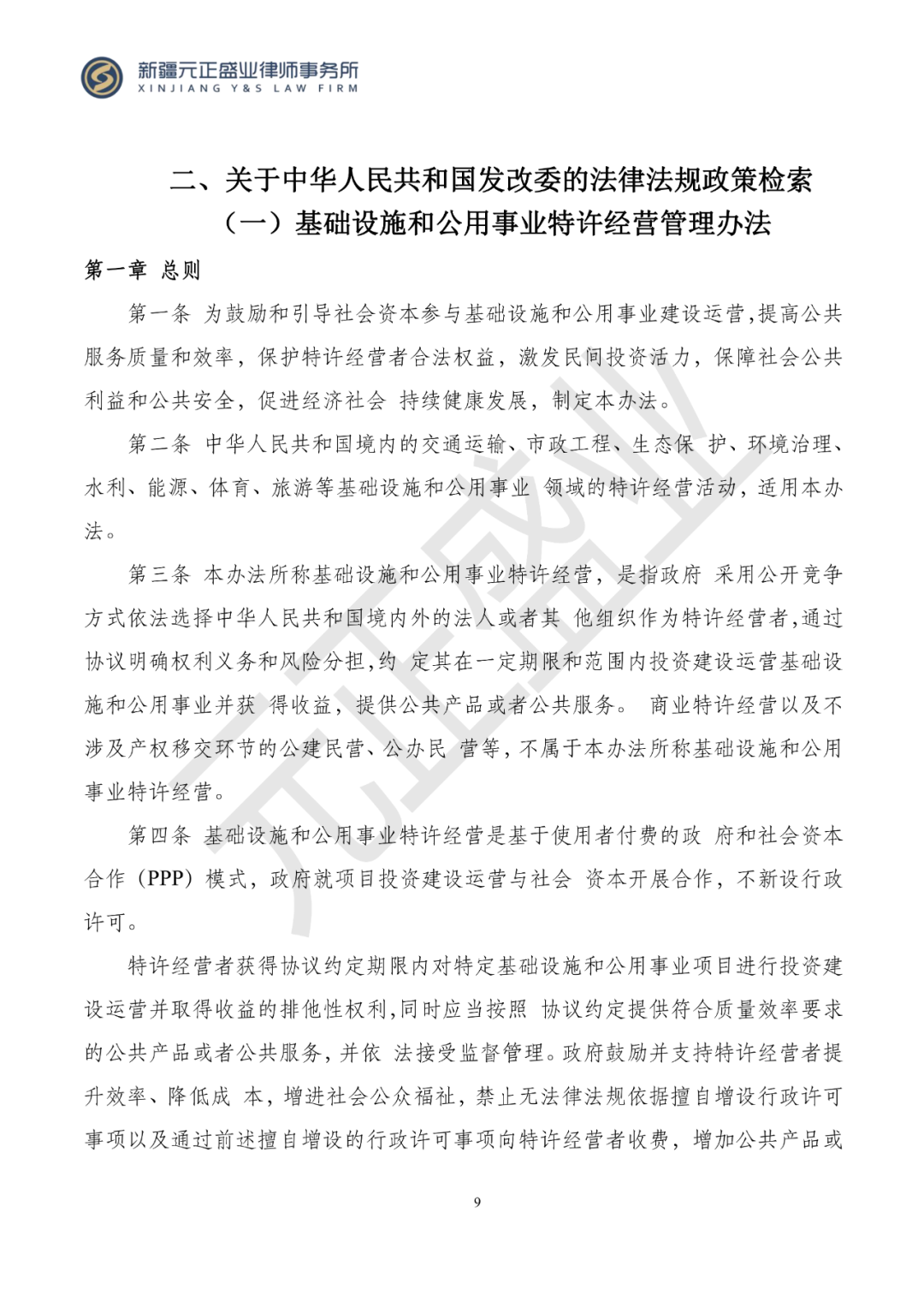 新疆元正盛业律师事务所
XINJIANG Y&S LAW FIRM

二、关于中华人民共和国发改委的法律法规政策检索
（一）基础设施和公用事业特许经营管理办法

第一章 总则

第一条 为鼓励和引导社会资本参与基础设施和公用事业建设运营，提高公共服务质量和效率，保护特许经营者合法权益，激发民间投资活力，保障社会公共利益和公共安全，促进经济社会 持续健康发展，制定本办法。

第二条 中华人民共和国境内的交通运输、市政工程、生态保 护、环境治理、水利、能源、体育、旅游等基础设施和公用事业 领域的特许经营活动，适用本办法。

第三条 本办法所称基础设施和公用事业特许经营，是指政府 采用公开竞争方式依法选择中华人民共和国境内外的法人或者其 他组织作为特许经营者，通过协议明确权利义务和风险分担，约 定其在一定期限和范围内投资建设运营基础设施和公用事业并获 得收益，提供公共产品或者公共服务。 商业特许经营以及不涉及产权移交环节的公建民营、公办民 营等，不属于本办法所称基础设施和公用事业特许经营。

第四条 基础设施和公用事业特许经营是基于使用者付费的政 府和社会资本合作（PPP）模式，政府就项目投资建设运营与社会 资本开展合作，不新设行政许可。

特许经营者获得协议约定期限内对特定基础设施和公用事业项目进行投资建设运营并取得收益的排他性权利，同时应当按照 协议约定提供符合质量效率要求的公共产品或者公共服务，并依 法接受监督管理。政府鼓励并支持特许经营者提升效率、降低成 本，增进社会公众福祉，禁止无法律法规依据擅自增设行政许可事项以及通过前述擅自增设的行政许可事项向特许经营者收费，增加公共产品或

元正盛业

9